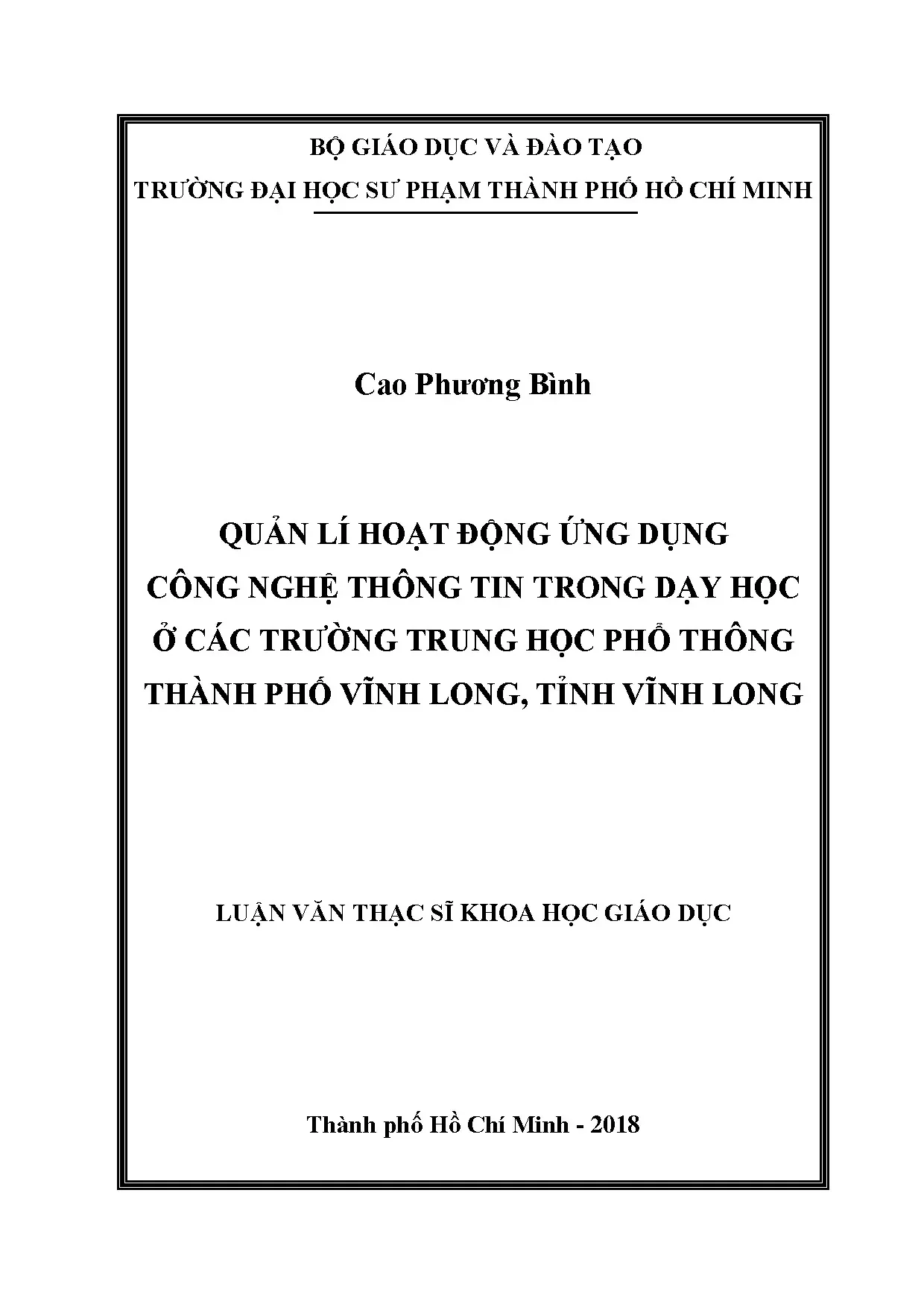 BỘ GIÁO DỤC VÀ ĐÀO TẠO
TRƯỜNG ĐẠI HỌC SƯ PHẠM THÀNH PHỐ HỒ CHÍ MINH

Cao Phương Bình

QUẢN LÍ HOẠT ĐỘNG ỨNG DỤNG CÔNG NGHỆ THÔNG TIN TRONG DẠY HỌC Ở CÁC TRƯỜNG TRUNG HỌC PHỔ THÔNG THÀNH PHỐ VĨNH LONG, TỈNH VĨNH LONG

LUẬN VĂN THẠC SĨ KHOA HỌC GIÁO DỤC

Thành phố Hồ Chí Minh - 2018